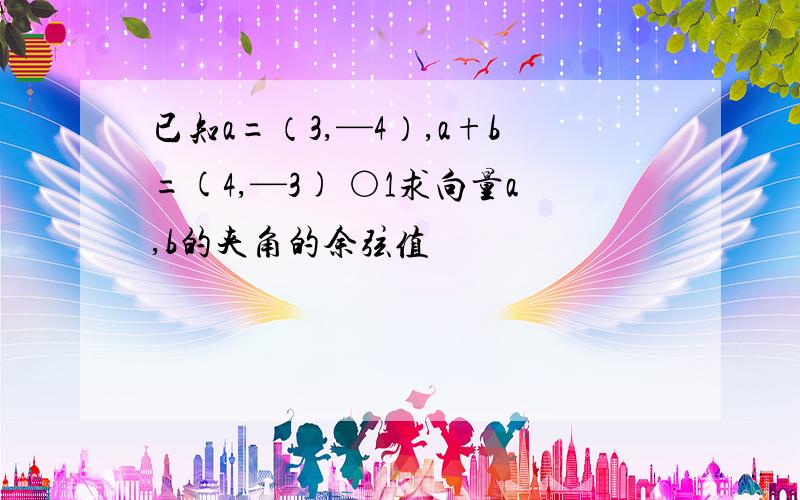 已知a=（3,—4）,a+b=(4,—3) ○1求向量a,b的夹角的余弦值